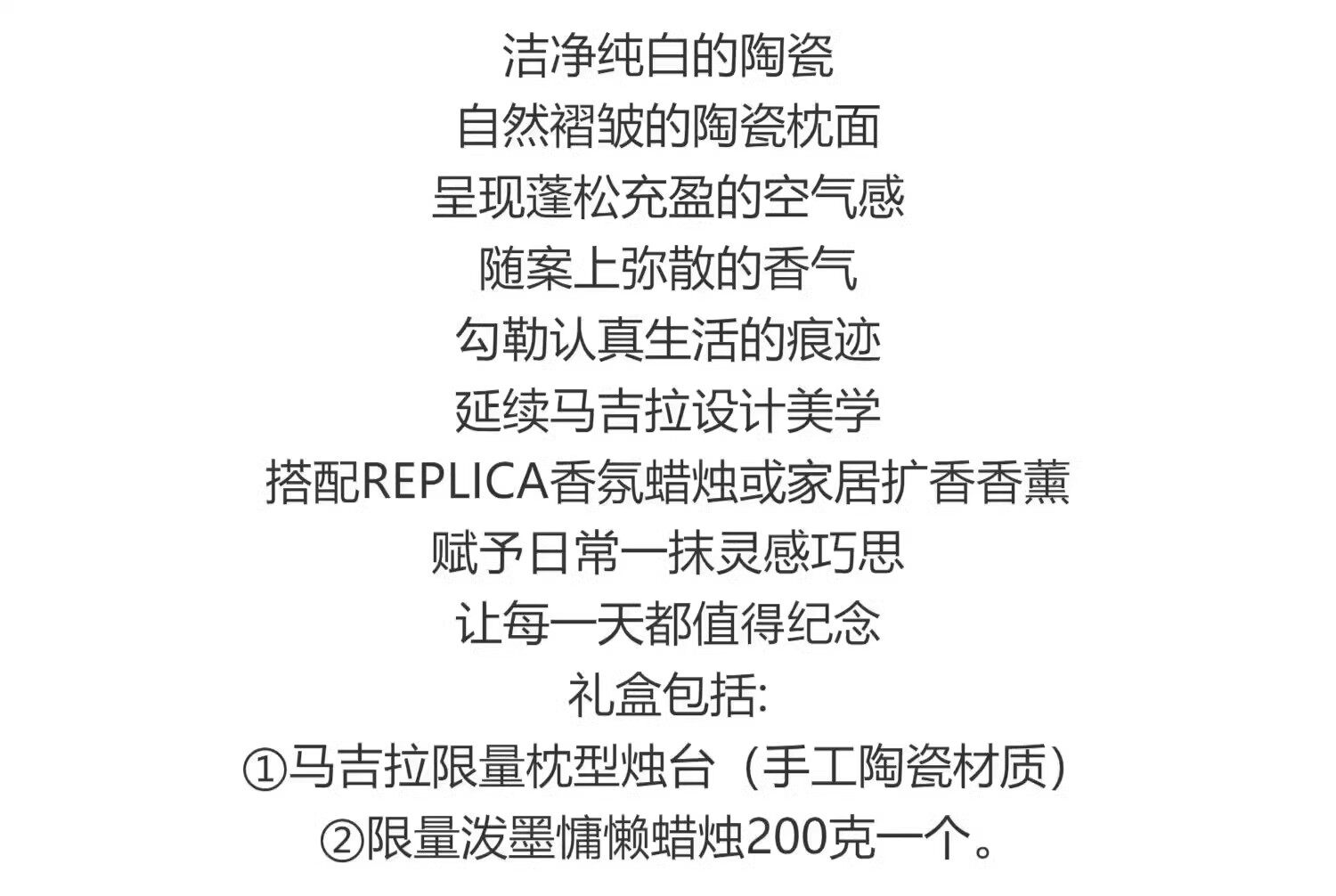 洁净纯白的陶瓷

自然褶皱的陶瓷枕面

呈现蓬松充盈的空气感

随案上弥散的香气

勾勒认真生活的痕迹

延续马吉拉设计美学

搭配REPLICA香氛蜡烛或家居扩香香薰

赋予日常一抹灵感巧思

让每一天都值得纪念

礼盒包括:

①马吉拉限量枕型烛台（手工陶瓷材质）

②限量泼墨慵懒蜡烛200克一个。